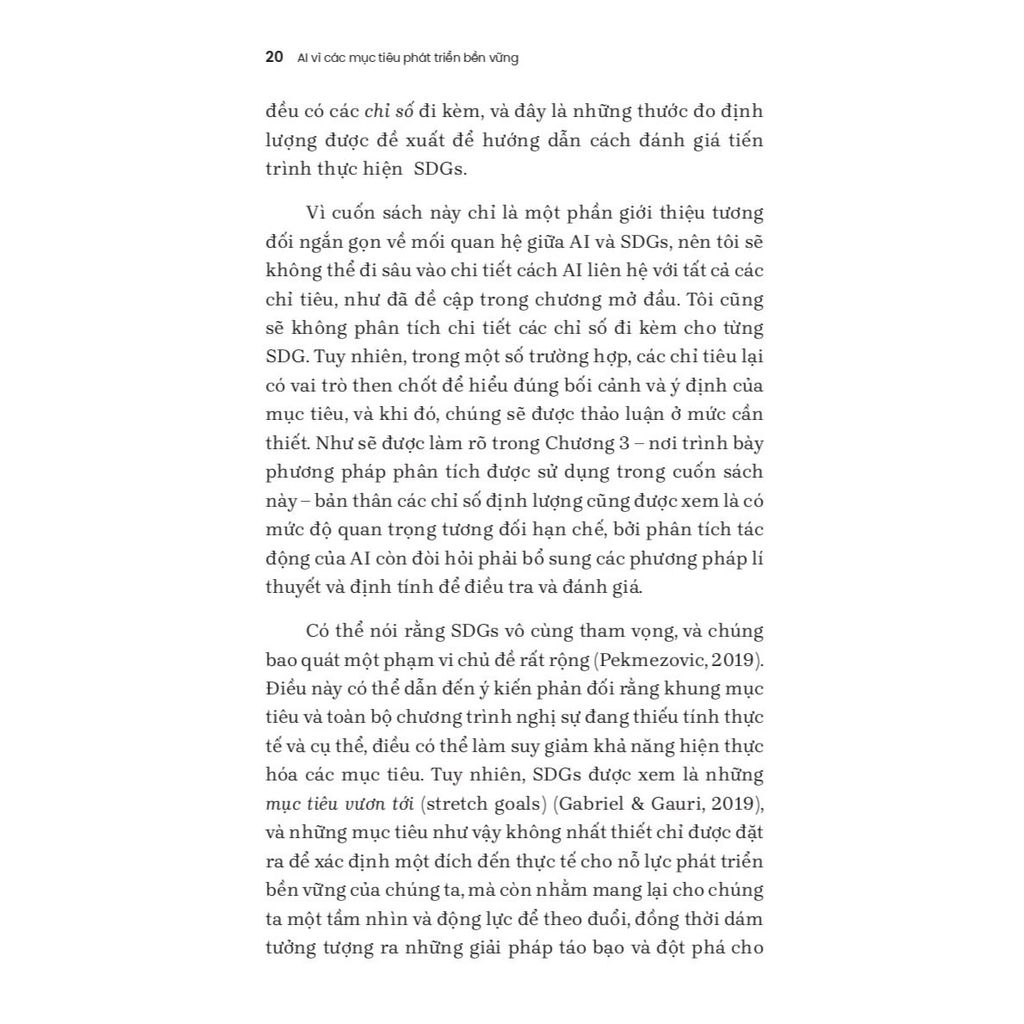 20 AI vì các mục tiêu phát triển bền vững

đều có các chỉ số đi kèm, và đây là những thước đo định lượng được đề xuất để hướng dẫn cách đánh giá tiến trình thực hiện SDGs.

Vì cuốn sách này chỉ là một phần giới thiệu tương đối ngắn gọn về mối quan hệ giữa AI và SDGs, nên tôi sẽ không thể đi sâu vào chi tiết cách AI liên hệ với tất cả các chỉ tiêu, như đã đề cập trong chương mở đầu. Tôi cũng sẽ không phân tích chi tiết các chỉ số đi kèm cho từng SDG. Tuy nhiên, trong một số trường hợp, các chỉ tiêu lại có vai trò then chốt để hiểu đúng bối cảnh và ý định của mục tiêu, và khi đó, chúng sẽ được thảo luận ở mức cần thiết. Như sẽ được làm rõ trong Chương 3 – nơi trình bày phương pháp phân tích được sử dụng trong cuốn sách này – bản thân các chỉ số định lượng cũng được xem là có mức độ quan trọng tương đối hạn chế, bởi phân tích tác động của AI còn đòi hỏi phải bổ sung các phương pháp lí thuyết và định tính để điều tra và đánh giá.

Có thể nói rằng SDGs vô cùng tham vọng, và chúng bao quát một phạm vi chủ đề rất rộng (Pekmezovic, 2019). Điều này có thể dẫn đến ý kiến phản đối rằng khung mục tiêu và toàn bộ chương trình nghị sự đang thiếu tính thực tế và cụ thể, điều có thể làm suy giảm khả năng hiện thực hóa các mục tiêu. Tuy nhiên, SDGs được xem là những mục tiêu vươn tới (stretch goals) (Gabriel & Gauri, 2019), và những mục tiêu như vậy không nhất thiết chỉ được đặt ra để xác định một đích đến thực tế cho nỗ lực phát triển bền vững của chúng ta, mà còn nhằm mang lại cho chúng ta một tầm nhìn và động lực để theo đuổi, đồng thời dám tưởng tượng ra những giải pháp táo bạo và đột phá cho